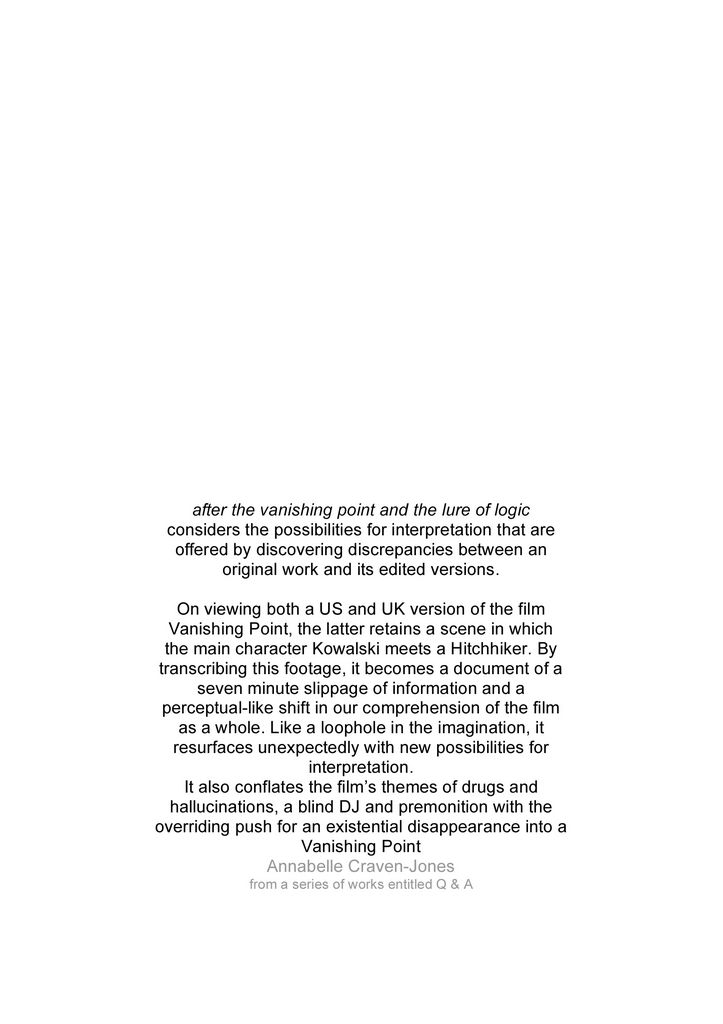 after the vanishing point and the lure of logic considers the possibilities for interpretation that are offered by discovering discrepancies between an original work and its edited versions.

On viewing both a US and UK version of the film Vanishing Point, the latter retains a scene in which the main character Kowalski meets a Hitchhiker. By transcribing this footage, it becomes a document of a seven minute slippage of information and a perceptual-like shift in our comprehension of the film as a whole. Like a loophole in the imagination, it resurfaces unexpectedly with new possibilities for interpretation.
It also conflates the film's themes of drugs and hallucinations, a blind DJ and premonition with the overriding push for an existential disappearance into a Vanishing Point

Annabelle Craven-Jones
from a series of works entitled Q & A